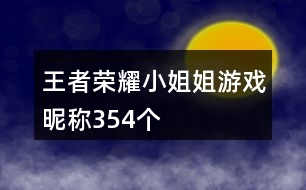 王者荣耀小姐姐游戏昵称354个